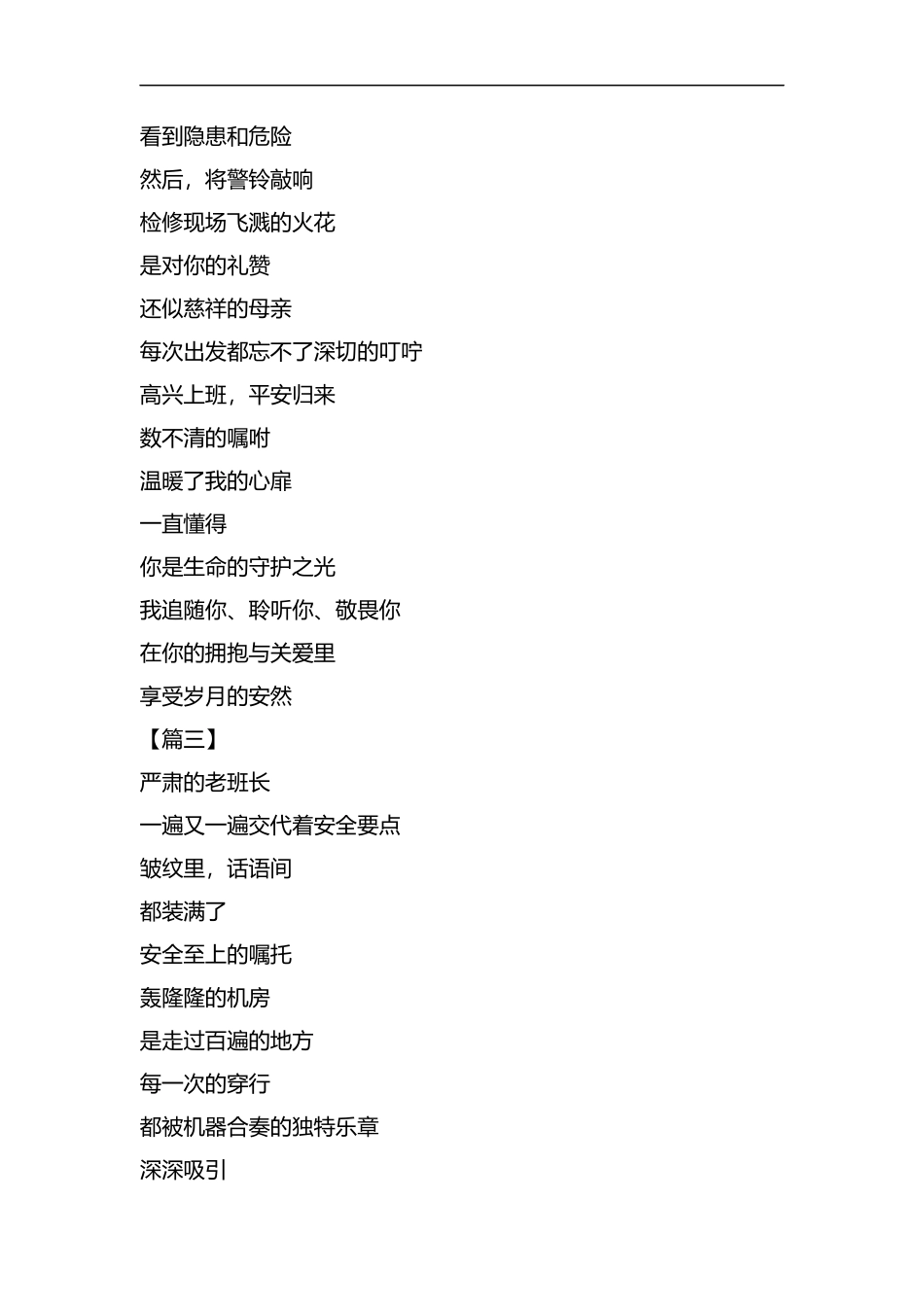 看到隐患和危险
然后，将警铃敲响
检修现场飞溅的火花
是对你的礼赞
还似慈祥的母亲
每次出发都忘不了深切的叮咛
高兴上班，平安归来
数不清的嘱咐
温暖了我的心扉
一直懂得
你是生命的守护之光
我追随你、聆听你、敬畏你
在你的拥抱与关爱里
享受岁月的安然
【篇三】
严肃的老班长
一遍又一遍交代着安全要点
皱纹里，话语间
都装满了
安全至上的嘱托
轰隆隆的机房
是走过百遍的地方
每一次的穿行
都被机器合奏的独特乐章
深深吸引